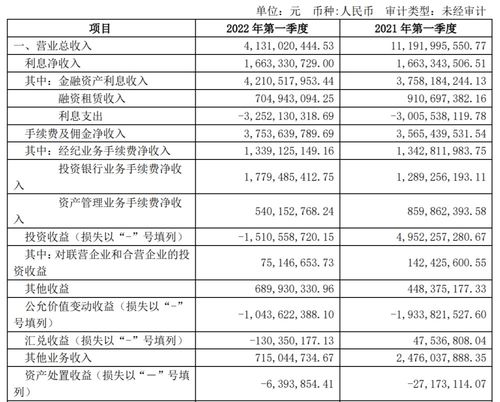 单位：元　币种：人民币　审计类型：未经审计

| 项目 | 2022 年第一季度 | 2021 年第一季度 |
|---|---|---|
| 一、营业总收入 | 4，131，020，444.53 | 11，191，995，550.77 |
| 利息净收入 | 1，663，330，729.00 | 1，663，343，506.51 |
| 其中：金融资产利息收入 | 4，210，517，953.44 | 3，758，184，244.13 |
| 融资租赁收入 | 704，943，094.25 | 910，697，382.16 |
| 利息支出 | -3，252，130，318.69 | -3，005，538，119.78 |
| 手续费及佣金净收入 | 3，753，639，789.69 | 3，565，439，531.54 |
| 其中：经纪业务手续费净收入 | 1，339，125，149.16 | 1，342，811，983.75 |
| 投资银行业务手续费净收入 | 1，779，485，412.75 | 1，289，256，193.11 |
| 资产管理业务手续费净收入 | 540，152，768.24 | 859，862，393.58 |
| 投资收益（损失以“-”号填列） | -1，510，558，720.15 | 4，952，257，280.67 |
| 其中：对联营企业和合营企业的投资收益 | 75，146，653.73 | 142，425，600.55 |
| 其他收益 | 689，930，330.96 | 448，375，177.33 |
| 公允价值变动收益（损失以“-”号填列） | -1，043，622，388.10 | -1，933，821，527.60 |
| 汇兑收益（损失以“-”号填列） | -130，350，177.13 | 47，536，808.04 |
| 其他业务收入 | 715，044，734.67 | 2，476，037，888.35 |
| 资产处置收益（损失以“－”号填列） | -6，393，854.41 | -27，173，114.07 |